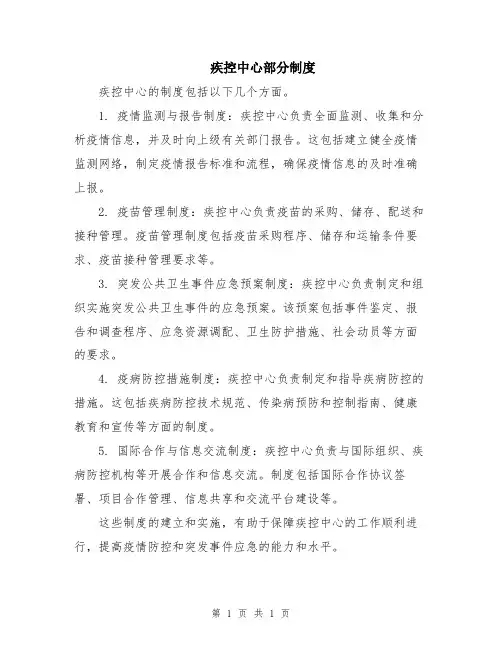 疾控中心部分制度

疾控中心的制度包括以下几个方面。

1. 疫情监测与报告制度：疾控中心负责全面监测、收集和分析疫情信息，并及时向上级有关部门报告。这包括建立健全疫情监测网络，制定疫情报告标准和流程，确保疫情信息的及时准确上报。

2. 疫苗管理制度：疾控中心负责疫苗的采购、储存、配送和接种管理。疫苗管理制度包括疫苗采购程序、储存和运输条件要求、疫苗接种管理要求等。

3. 突发公共卫生事件应急预案制度：疾控中心负责制定和组织实施突发公共卫生事件的应急预案。该预案包括事件鉴定、报告和调查程序、应急资源调配、卫生防护措施、社会动员等方面的要求。

4. 疾病防控措施制度：疾控中心负责制定和指导疾病防控的措施。这包括疾病防控技术规范、传染病预防和控制指南、健康教育和宣传等方面的制度。

5. 国际合作与信息交流制度：疾控中心负责与国际组织、疾病防控机构等开展合作和信息交流。制度包括国际合作协议签署、项目合作管理、信息共享和交流平台建设等。

这些制度的建立和实施，有助于保障疾控中心的工作顺利进行，提高疫情防控和突发事件应急的能力和水平。

第 1 页 共 1 页